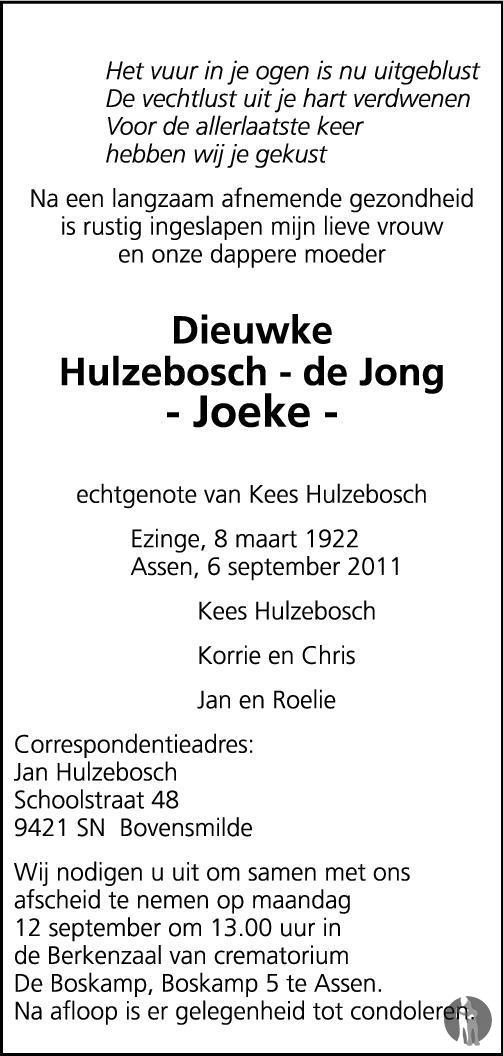 Het vuur in je ogen is nu uitgeblust
De vechtlust uit je hart verdwenen
Voor de allerlaatste keer
hebben wij je gekust

Na een langzaam afnemende gezondheid
is rustig ingeslapen mijn lieve vrouw
en onze dappere moeder

Dieuwke
Hulzebosch - de Jong
- Joeke -

echtgenote van Kees Hulzebosch

Ezinge, 8 maart 1922
Assen, 6 september 2011

Kees Hulzebosch

Korrie en Chris

Jan en Roelie

Correspondentieadres:
Jan Hulzebosch
Schoolstraat 48
9421 SN Bovensmilde

Wij nodigen u uit om samen met ons afscheid te nemen op maandag 12 september om 13.00 uur in de Berkenzaal van crematorium De Boskamp, Boskamp 5 te Assen. Na afloop is er gelegenheid tot condoleren.